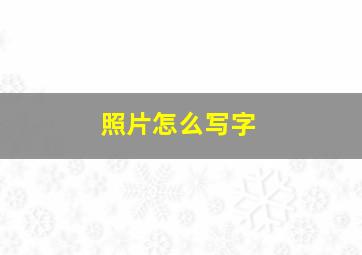 照片怎么写字